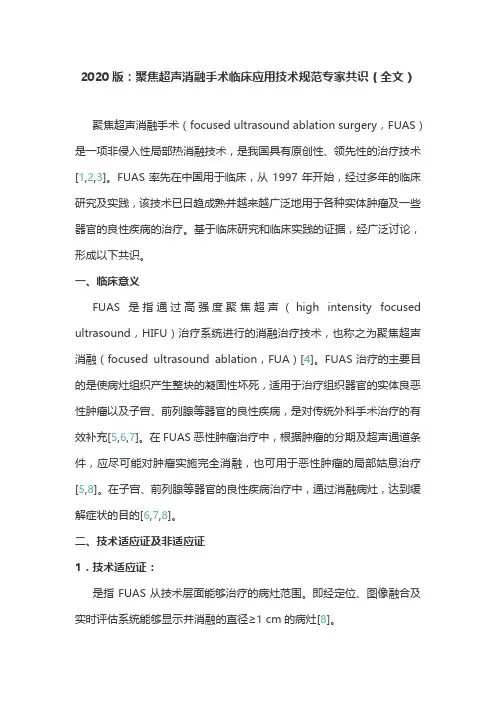 2020 版：聚焦超声消融手术临床应用技术规范专家共识（全文）

聚焦超声消融手术（focused ultrasound ablation surgery，FUAS）是一项非侵入性局部热消融技术，是我国具有原创性、领先性的治疗技术[1,2,3]。FUAS 率先在中国用于临床，从 1997 年开始，经过多年的临床研究及实践，该技术已日趋成熟并越来越广泛地用于各种实体肿瘤及一些器官的良性疾病的治疗。基于临床研究和临床实践的证据，经广泛讨论，形成以下共识。

一、临床意义

FUAS 是指通过高强度聚焦超声（high intensity focused ultrasound，HIFU）治疗系统进行的消融治疗技术，也称之为聚焦超声消融（focused ultrasound ablation，FUA）[4]。FUAS 治疗的主要目的是使病灶组织产生整块的凝固性坏死，适用于治疗组织器官的实体良恶性肿瘤以及子宫、前列腺等器官的良性疾病，是对传统外科手术治疗的有效补充[5,6,7]。在 FUAS 恶性肿瘤治疗中，根据肿瘤的分期及超声通道条件，应尽可能对肿瘤实施完全消融，也可用于恶性肿瘤的局部姑息治疗[5,8]。在子宫、前列腺等器官的良性疾病治疗中，通过消融病灶，达到缓解症状的目的[6,7,8]。

二、技术适应证及非适应证

1．技术适应证：

是指 FUAS 从技术层面能够治疗的病灶范围。即经定位、图像融合及实时评估系统能够显示并消融的直径≥1 cm 的病灶[8]。